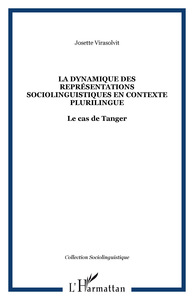 Josette Virasolvit

LA DYNAMIQUE DES REPRÉSENTATIONS SOCIOLINGUISTIQUES EN CONTEXTE PLURILINGUE

Le cas de Tanger

Collection Sociolinguistique

L'Harmattan